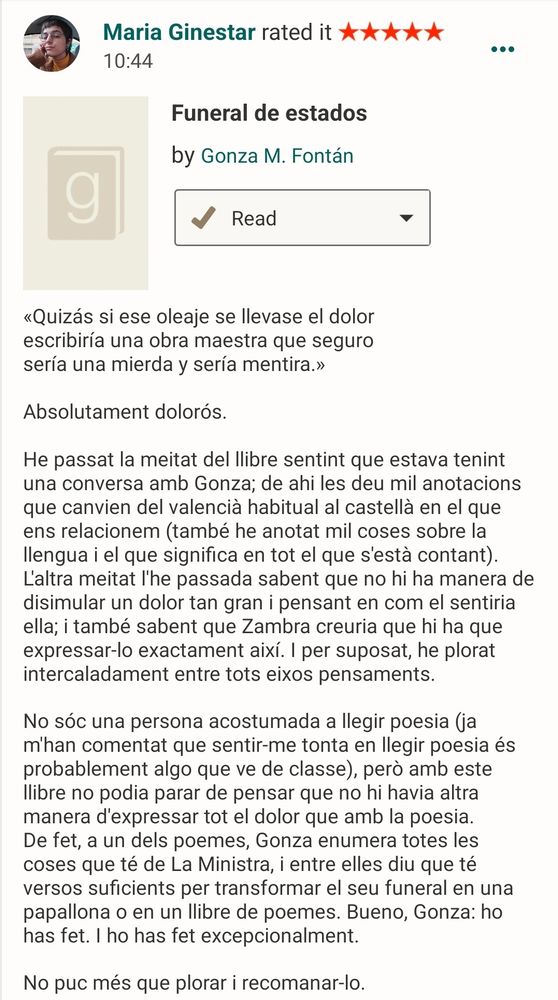 Maria Ginestar rated it ★★★★★
10:44

Funeral de estados

by Gonza M. Fontán

Read

«Quizás si ese oleaje se llevase el dolor escribiría una obra maestra que seguro sería una mierda y sería mentira.»

Absolutament dolorós.

He passat la meitat del llibre sentint que estava tenint una conversa amb Gonza; de ahi les deu mil anotacions que canvien del valencià habitual al castellà en el que ens relacionem (també he anotat mil coses sobre la llengua i el que significa en tot el que s'està contant). L'altra meitat l'he passada sabent que no hi ha manera de disimular un dolor tan gran i pensant en com el sentiria ella; i també sabent que Zambra creuria que hi ha que expressar-lo exactament així. I per suposat, he plorat intercaladament entre tots eixos pensaments.

No sóc una persona acostumada a llegir poesia (ja m'han comentat que sentir-me tonta en llegir poesia és probablement algo que ve de classe), però amb este llibre no podia parar de pensar que no hi havia altra manera d'expressar tot el dolor que amb la poesia. De fet, a un dels poemes, Gonza enumera totes les coses que té de La Ministra, i entre elles diu que té versos suficients per transformar el seu funeral en una papallona o en un llibre de poemes. Bueno, Gonza: ho has fet. I ho has fet excepcionalment.

No puc més que plorar i recomanar-lo.